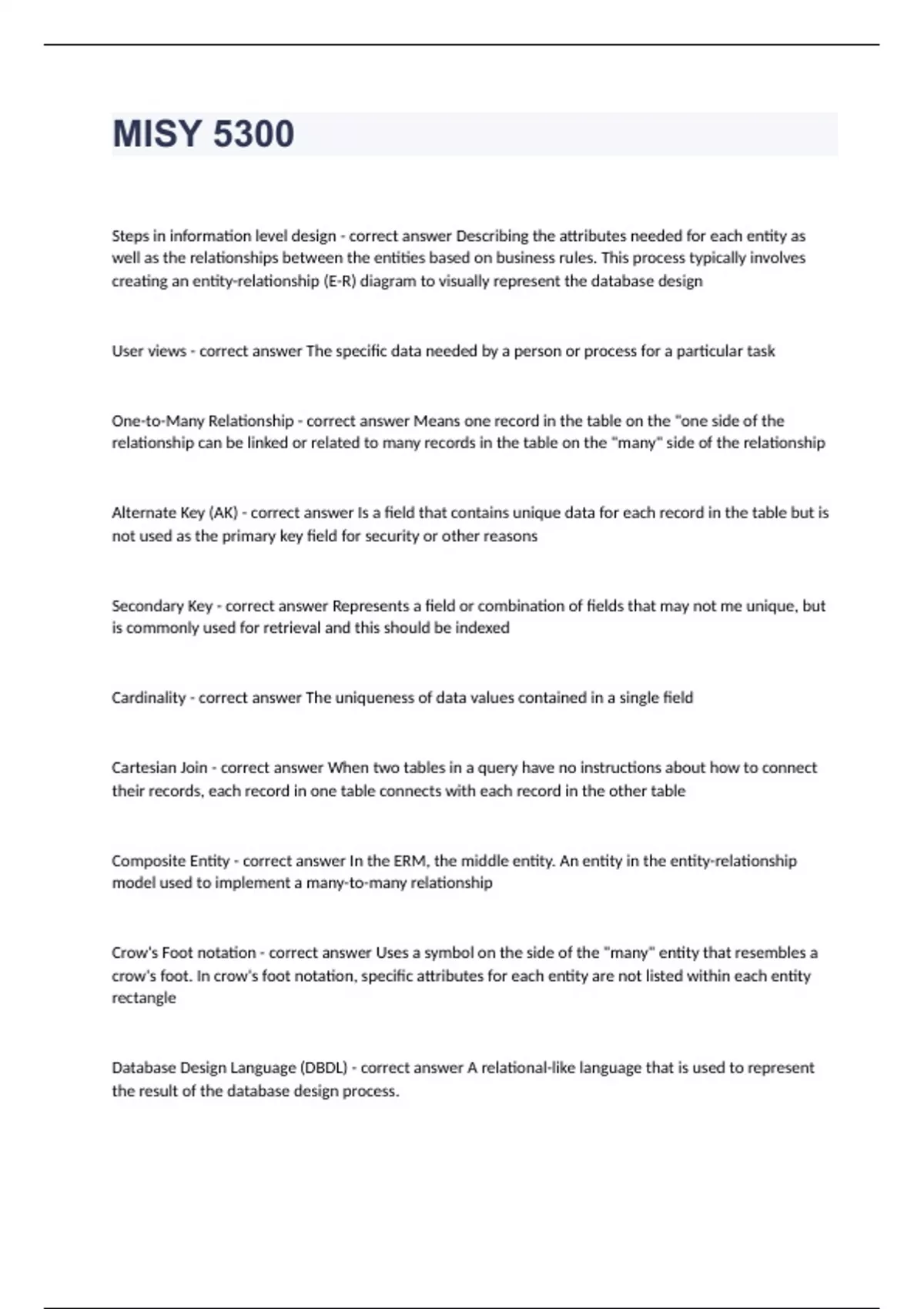 MISY 5300

Steps in information level design - correct answer Describing the attributes needed for each entity as well as the relationships between the entities based on business rules. This process typically involves creating an entity-relationship (E-R) diagram to visually represent the database design

User views - correct answer The specific data needed by a person or process for a particular task

One-to-Many Relationship - correct answer Means one record in the table on the "one side of the relationship can be linked or related to many records in the table on the "many" side of the relationship

Alternate Key (AK) - correct answer Is a field that contains unique data for each record in the table but is not used as the primary key field for security or other reasons

Secondary Key - correct answer Represents a field or combination of fields that may not me unique, but is commonly used for retrieval and this should be indexed

Cardinality - correct answer The uniqueness of data values contained in a single field

Cartesian Join - correct answer When two tables in a query have no instructions about how to connect their records, each record in one table connects with each record in the other table

Composite Entity - correct answer In the ERM, the middle entity. An entity in the entity-relationship model used to implement a many-to-many relationship

Crow's Foot notation - correct answer Uses a symbol on the side of the "many" entity that resembles a crow's foot. In crow's foot notation, specific attributes for each entity are not listed within each entity rectangle

Database Design Language (DBDL) - correct answer A relational-like language that is used to represent the result of the database design process.